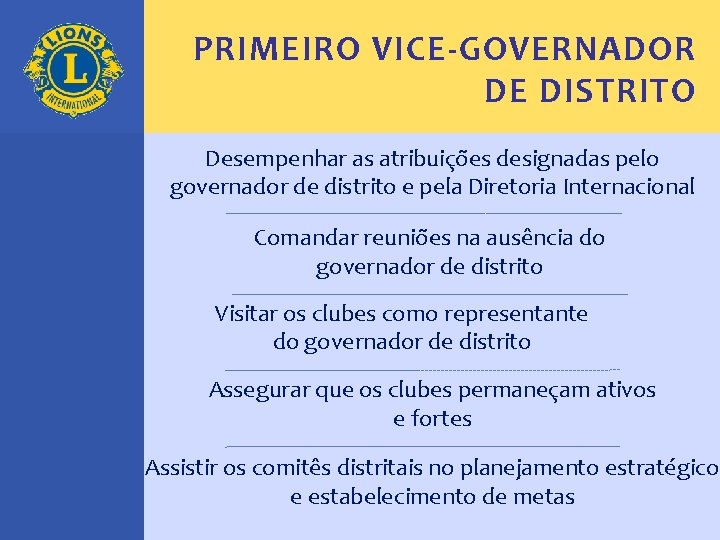 LIONS
L
INTERNATIONAL

PRIMEIRO VICE-GOVERNADOR DE DISTRITO

Desempenhar as atribuições designadas pelo governador de distrito e pela Diretoria Internacional

Comandar reuniões na ausência do governador de distrito

Visitar os clubes como representante do governador de distrito

Assegurar que os clubes permaneçam ativos e fortes

Assistir os comitês distritais no planejamento estratégico e estabelecimento de metas